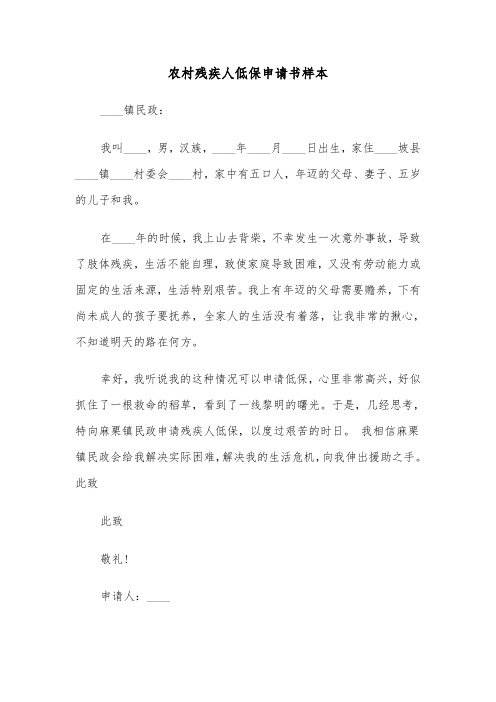 农村残疾人低保申请书样本

____镇民政：

我叫____，男，汉族，____年____月____日出生，家住____坡县____镇____村委会____村，家中有五口人，年迈的父母、妻子、五岁的儿子和我。

在____年的时候，我上山去背柴，不幸发生一次意外事故，导致了肢体残疾，生活不能自理，致使家庭导致困难，又没有劳动能力或固定的生活来源，生活特别艰苦。我上有年迈的父母需要赡养，下有尚未成人的孩子要抚养，全家人的生活没有着落，让我非常的揪心，不知道明天的路在何方。

幸好，我听说我的这种情况可以申请低保，心里非常高兴，好似抓住了一根救命的稻草，看到了一线黎明的曙光。于是，几经思考，特向麻栗镇民政申请残疾人低保，以度过艰苦的时日。 我相信麻栗镇民政会给我解决实际困难，解决我的生活危机，向我伸出援助之手。此致

此致

敬礼！

申请人：____